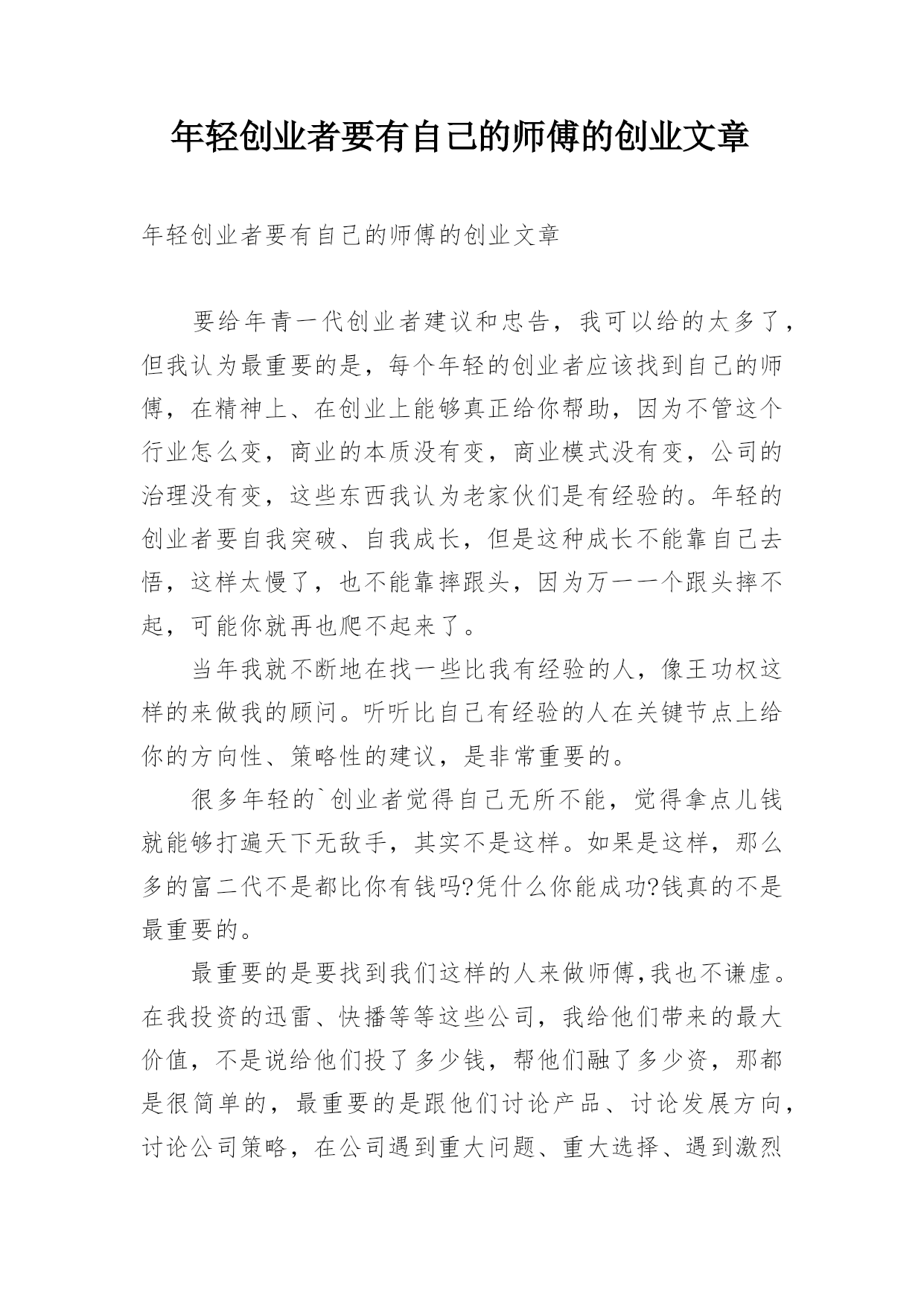 年轻创业者要有自己的师傅的创业文章

年轻创业者要有自己的师傅的创业文章

要给年青一代创业者建议和忠告，我可以给的太多了，但我认为最重要的是，每个年轻的创业者应该找到自己的师傅，在精神上、在创业上能够真正给你帮助，因为不管这个行业怎么变，商业的本质没有变，商业模式没有变，公司的治理没有变，这些东西我认为老家伙们是有经验的。年轻的创业者要自我突破、自我成长，但是这种成长不能靠自己去悟，这样太慢了，也不能靠摔跟头，因为万一一个跟头摔不起，可能你就再也爬不起来了。

当年我就不断地在找一些比我有经验的人，像王功权这样的来做我的顾问。听听比自己有经验的人在关键节点上给你的方向性、策略性的建议，是非常重要的。

很多年轻的`创业者觉得自己无所不能，觉得拿点儿钱就能够打遍天下无敌手，其实不是这样。如果是这样，那么多的富二代不是都比你有钱吗?凭什么你能成功?钱真的不是最重要的。

最重要的是要找到我们这样的人来做师傅,我也不谦虚。在我投资的迅雷、快播等等这些公司，我给他们带来的最大价值，不是说给他们投了多少钱，帮他们融了多少资，那都是很简单的，最重要的是跟他们讨论产品、讨论发展方向，讨论公司策略，在公司遇到重大问题、重大选择、遇到激烈